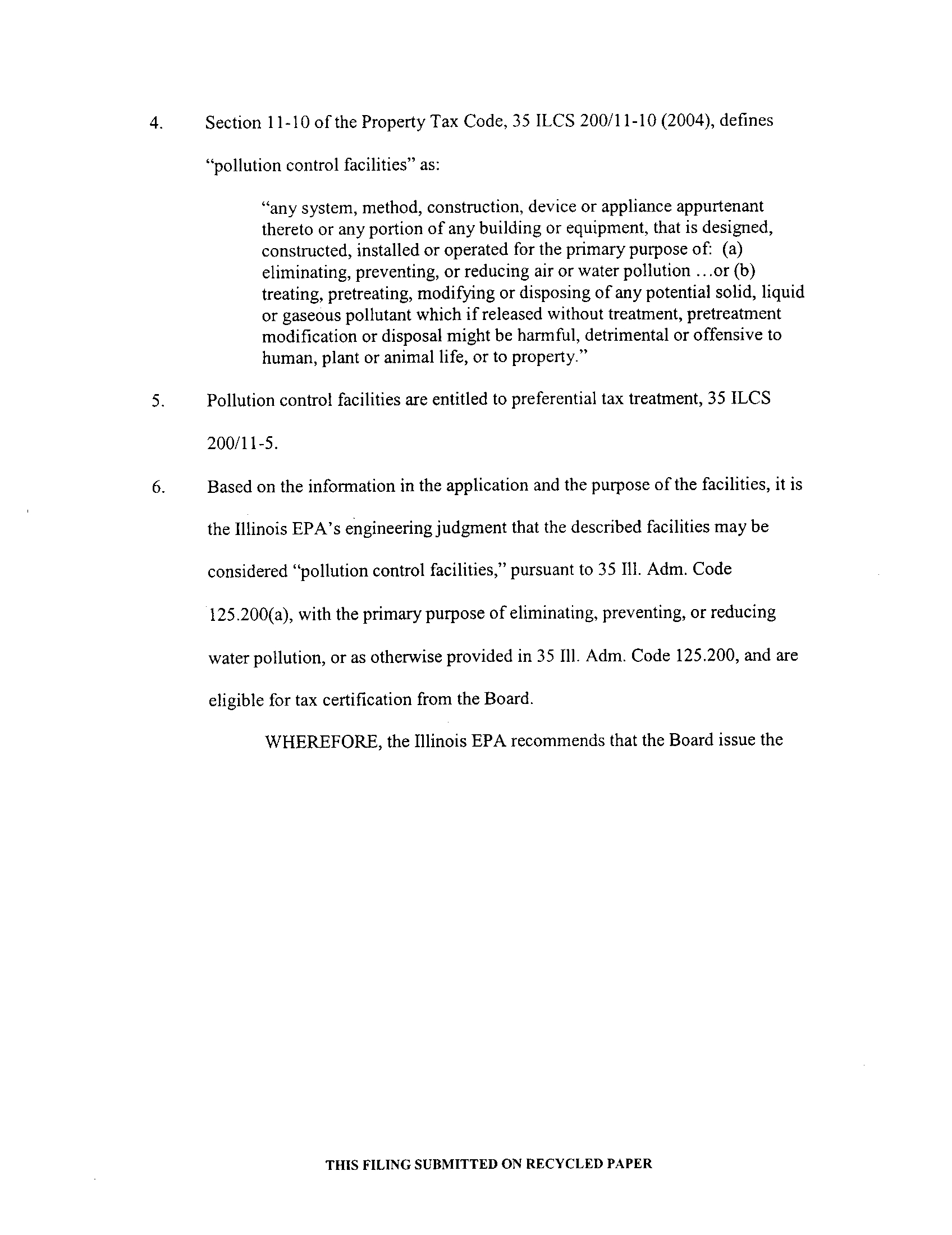 4. Section 11-10 of the Property Tax Code, 35 ILCS 200/11-10 (2004), defines "pollution control facilities" as:

"any system, method, construction, device or appliance appurtenant thereto or any portion of any building or equipment, that is designed, constructed, installed or operated for the primary purpose of: (a) eliminating, preventing, or reducing air or water pollution ...or (b) treating, pretreating, modifying or disposing of any potential solid, liquid or gaseous pollutant which if released without treatment, pretreatment modification or disposal might be harmful, detrimental or offensive to human, plant or animal life, or to property."

5. Pollution control facilities are entitled to preferential tax treatment, 35 ILCS 200/11-5.

6. Based on the information in the application and the purpose of the facilities, it is the Illinois EPA's engineering judgment that the described facilities may be considered "pollution control facilities," pursuant to 35 Ill. Adm. Code 125.200(a), with the primary purpose of eliminating, preventing, or reducing water pollution, or as otherwise provided in 35 Ill. Adm. Code 125.200, and are eligible for tax certification from the Board.

WHEREFORE, the Illinois EPA recommends that the Board issue the

THIS FILING SUBMITTED ON RECYCLED PAPER